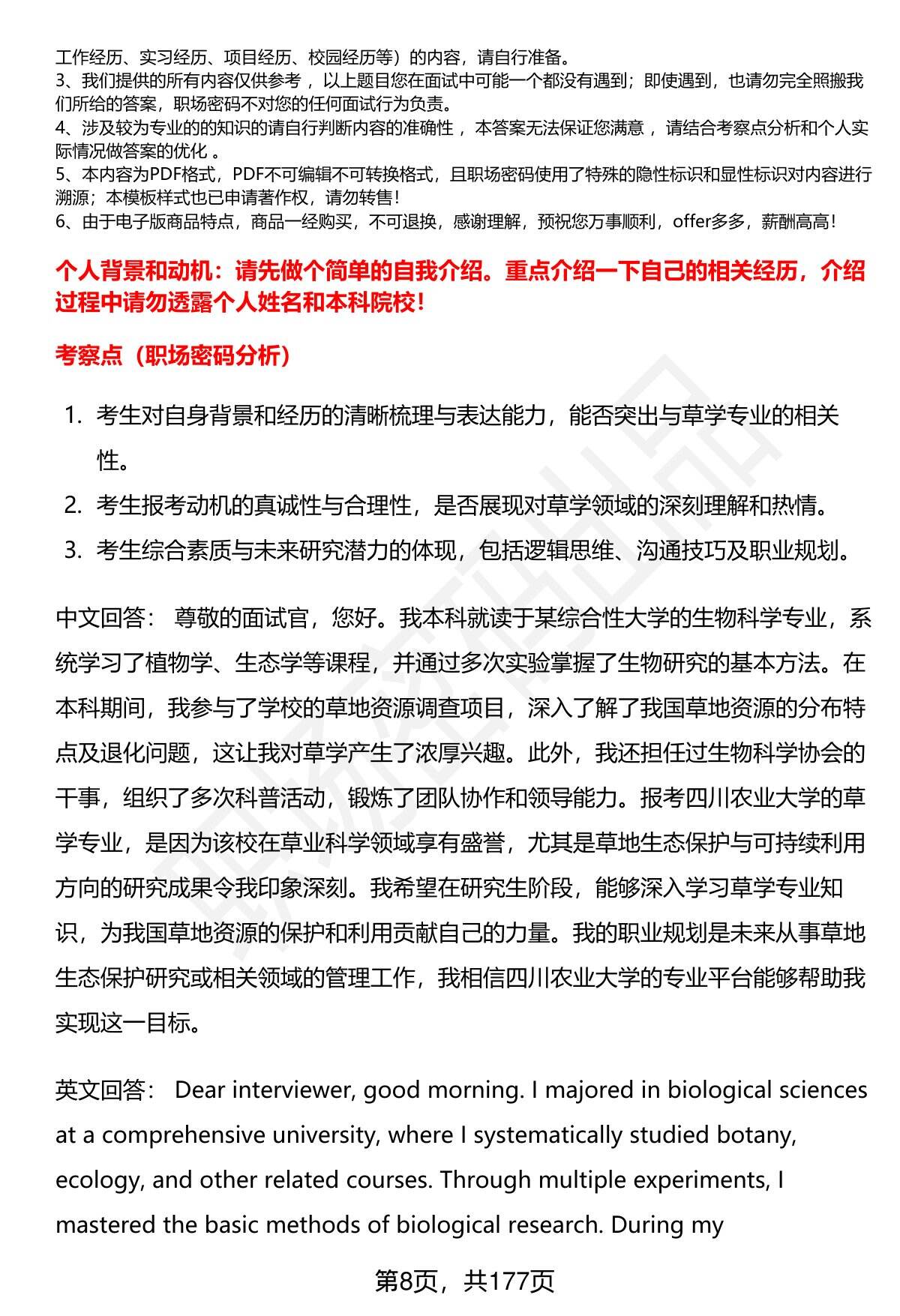 工作经历、实习经历、项目经历、校园经历等）的内容，请自行准备。
3、我们提供的所有内容仅供参考，以上题目您在面试中可能一个都没有遇到；即使遇到，也请勿完全照搬我们所给的答案，职场密码不对您的任何面试行为负责。
4、涉及较为专业的的知识的请自行判断内容的准确性，本答案无法保证您满意，请结合考察点分析和个人实际情况做答案的优化。
5、本内容为PDF格式，PDF不可编辑不可转换格式，且职场密码使用了特殊的隐性标识和显性标识对内容进行溯源；本模板样式也已申请著作权，请勿转售！
6、由于电子版商品特点，商品一经购买，不可退换，感谢理解，预祝您万事顺利，offer多多，薪酬高高！

个人背景和动机：请先做个简单的自我介绍。重点介绍一下自己的相关经历，介绍过程中请勿透露个人姓名和本科院校！

考察点（职场密码分析）

1. 考生对自身背景和经历的清晰梳理与表达能力，能否突出与草学专业的相关性。
2. 考生报考动机的真诚性与合理性，是否展现对草学领域的深刻理解和热情。
3. 考生综合素质与未来研究潜力的体现，包括逻辑思维、沟通技巧及职业规划。

中文回答： 尊敬的面试官，您好。我本科就读于某综合性大学的生物科学专业，系统学习了植物学、生态学等课程，并通过多次实验掌握了生物研究的基本方法。在本科期间，我参与了学校的草地资源调查项目，深入了解了我国草地资源的分布特点及退化问题，这让我对草学产生了浓厚兴趣。此外，我还担任过生物科学协会的干事，组织了多次科普活动，锻炼了团队协作和领导能力。报考四川农业大学的草学专业，是因为该校在草业科学领域享有盛誉，尤其是草地生态保护与可持续利用方向的研究成果令我印象深刻。我希望在研究生阶段，能够深入学习草学专业知识，为我国草地资源的保护和利用贡献自己的力量。我的职业规划是未来从事草地生态保护研究或相关领域的管理工作，我相信四川农业大学的专业平台能够帮助我实现这一目标。

英文回答： Dear interviewer, good morning. I majored in biological sciences at a comprehensive university, where I systematically studied botany, ecology, and other related courses. Through multiple experiments, I mastered the basic methods of biological research. During my

第8页，共177页